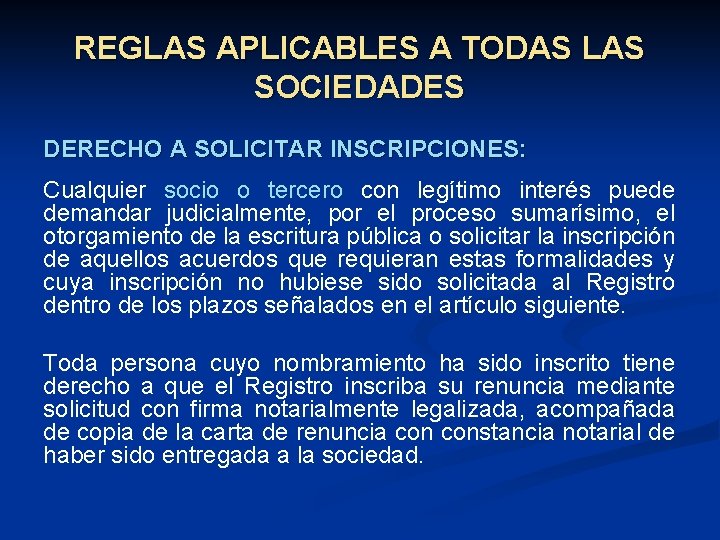 REGLAS APLICABLES A TODAS LAS SOCIEDADES

DERECHO A SOLICITAR INSCRIPCIONES:

Cualquier socio o tercero con legítimo interés puede demandar judicialmente, por el proceso sumarísimo, el otorgamiento de la escritura pública o solicitar la inscripción de aquellos acuerdos que requieran estas formalidades y cuya inscripción no hubiese sido solicitada al Registro dentro de los plazos señalados en el artículo siguiente.

Toda persona cuyo nombramiento ha sido inscrito tiene derecho a que el Registro inscriba su renuncia mediante solicitud con firma notarialmente legalizada, acompañada de copia de la carta de renuncia con constancia notarial de haber sido entregada a la sociedad.